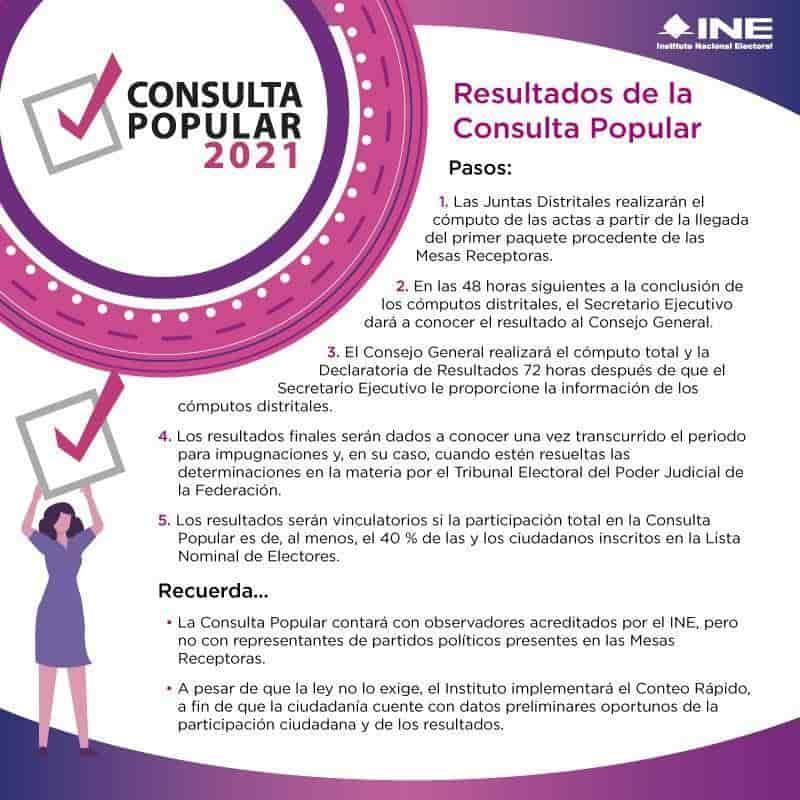 INE
Instituto Nacional Electoral

CONSULTA POPULAR 2021

Resultados de la Consulta Popular

Pasos:

1. Las Juntas Distritales realizarán el cómputo de las actas a partir de la llegada del primer paquete procedente de las Mesas Receptoras.

2. En las 48 horas siguientes a la conclusión de los cómputos distritales, el Secretario Ejecutivo dará a conocer el resultado al Consejo General.

3. El Consejo General realizará el cómputo total y la Declaratoria de Resultados 72 horas después de que el Secretario Ejecutivo le proporcione la información de los cómputos distritales.

4. Los resultados finales serán dados a conocer una vez transcurrido el periodo para impugnaciones y, en su caso, cuando estén resueltas las determinaciones en la materia por el Tribunal Electoral del Poder Judicial de la Federación.

5. Los resultados serán vinculatorios si la participación total en la Consulta Popular es de, al menos, el 40 % de las y los ciudadanos inscritos en la Lista Nominal de Electores.

Recuerda...

• La Consulta Popular contará con observadores acreditados por el INE, pero no con representantes de partidos políticos presentes en las Mesas Receptoras.

• A pesar de que la ley no lo exige, el Instituto implementará el Conteo Rápido, a fin de que la ciudadanía cuente con datos preliminares oportunos de la participación ciudadana y de los resultados.